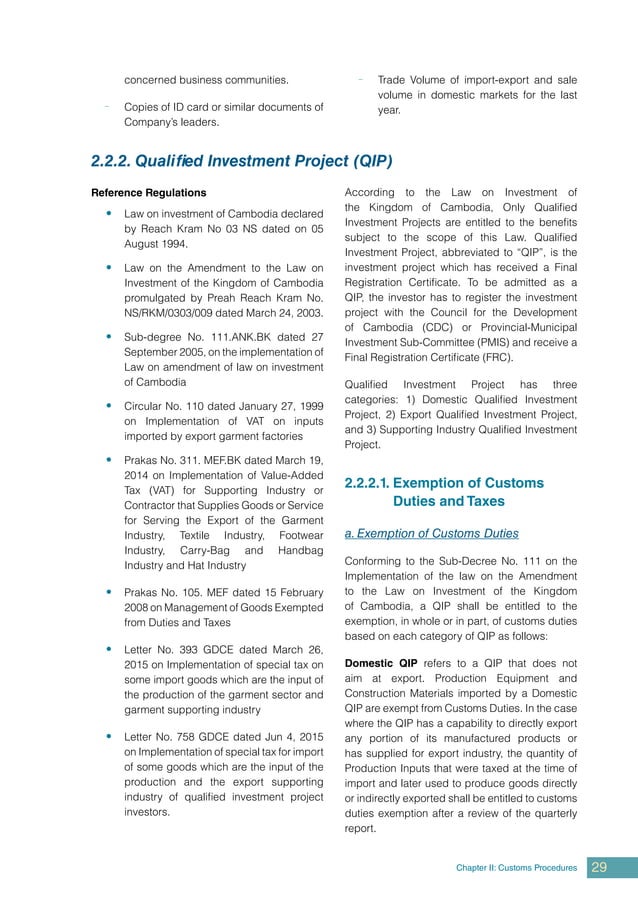 concerned business communities.

- Copies of ID card or similar documents of Company's leaders.

- Trade Volume of import-export and sale volume in domestic markets for the last year.

2.2.2. Qualified Investment Project (QIP)

Reference Regulations

• Law on investment of Cambodia declared by Reach Kram No 03 NS dated on 05 August 1994.

• Law on the Amendment to the Law on Investment of the Kingdom of Cambodia promulgated by Preah Reach Kram No. NS/RKM/0303/009 dated March 24, 2003.

• Sub-degree No. 111.ANK.BK dated 27 September 2005, on the implementation of Law on amendment of law on investment of Cambodia

• Circular No. 110 dated January 27, 1999 on Implementation of VAT on inputs imported by export garment factories

• Prakas No. 311. MEF.BK dated March 19, 2014 on Implementation of Value-Added Tax (VAT) for Supporting Industry or Contractor that Supplies Goods or Service for Serving the Export of the Garment Industry, Textile Industry, Footwear Industry, Carry-Bag and Handbag Industry and Hat Industry

• Prakas No. 105. MEF dated 15 February 2008 on Management of Goods Exempted from Duties and Taxes

• Letter No. 393 GDCE dated March 26, 2015 on Implementation of special tax on some import goods which are the input of the production of the garment sector and garment supporting industry

• Letter No. 758 GDCE dated Jun 4, 2015 on Implementation of special tax for import of some goods which are the input of the production and the export supporting industry of qualified investment project investors.

According to the Law on Investment of the Kingdom of Cambodia, Only Qualified Investment Projects are entitled to the benefits subject to the scope of this Law. Qualified Investment Project, abbreviated to "QIP", is the investment project which has received a Final Registration Certificate. To be admitted as a QIP, the investor has to register the investment project with the Council for the Development of Cambodia (CDC) or Provincial-Municipal Investment Sub-Committee (PMIS) and receive a Final Registration Certificate (FRC).

Qualified Investment Project has three categories: 1) Domestic Qualified Investment Project, 2) Export Qualified Investment Project, and 3) Supporting Industry Qualified Investment Project.

2.2.2.1. Exemption of Customs Duties and Taxes

a. Exemption of Customs Duties

Conforming to the Sub-Decree No. 111 on the Implementation of the law on the Amendment to the Law on Investment of the Kingdom of Cambodia, a QIP shall be entitled to the exemption, in whole or in part, of customs duties based on each category of QIP as follows:

Domestic QIP refers to a QIP that does not aim at export. Production Equipment and Construction Materials imported by a Domestic QIP are exempt from Customs Duties. In the case where the QIP has a capability to directly export any portion of its manufactured products or has supplied for export industry, the quantity of Production Inputs that were taxed at the time of import and later used to produce goods directly or indirectly exported shall be entitled to customs duties exemption after a review of the quarterly report.

Chapter II: Customs Procedures 29